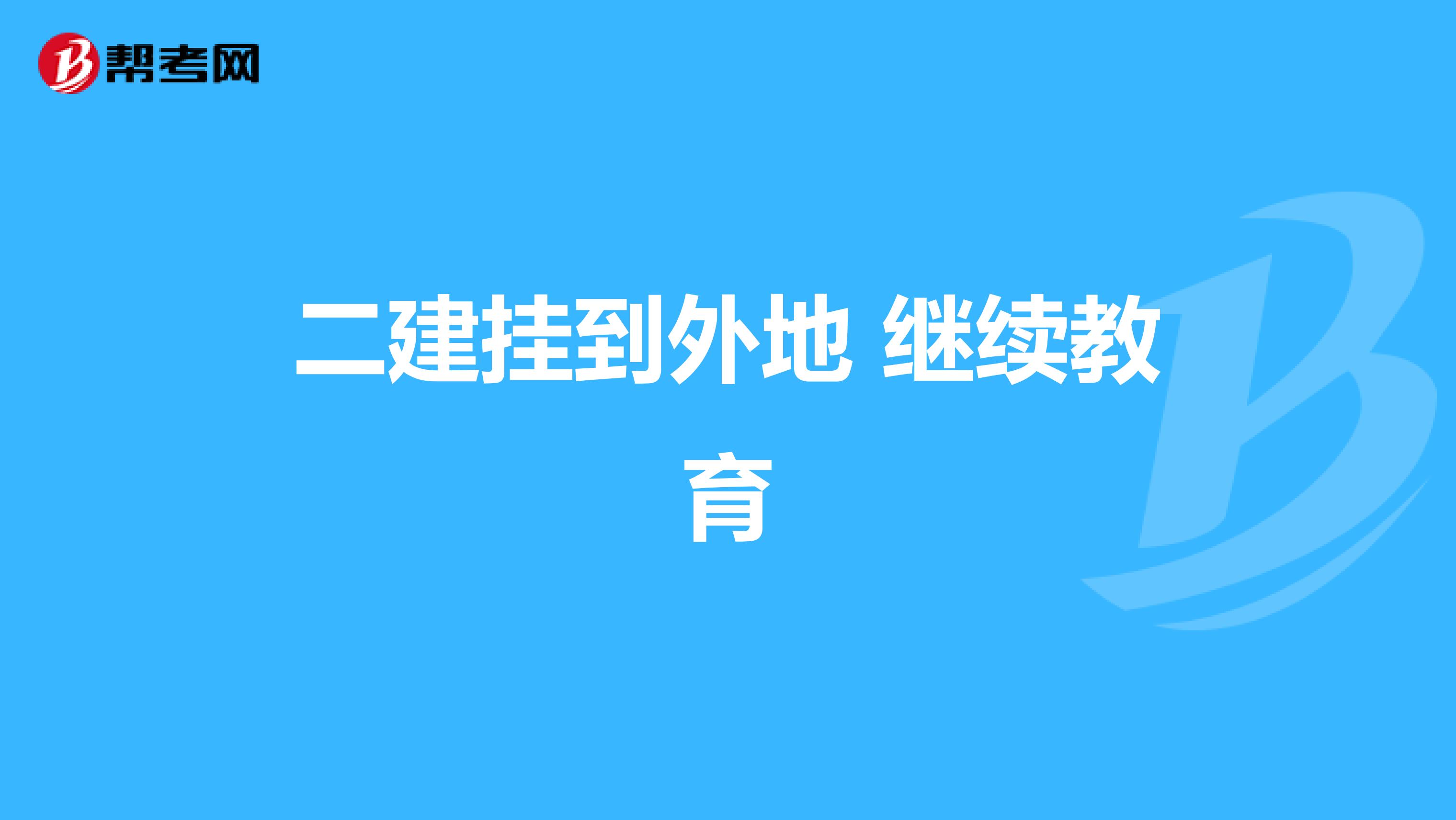 帮考网

二建挂到外地 继续教育